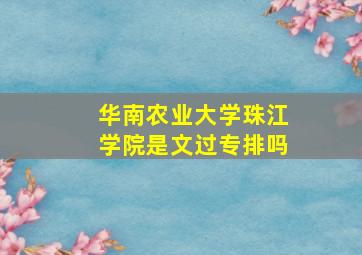 华南农业大学珠江学院是文过专排吗